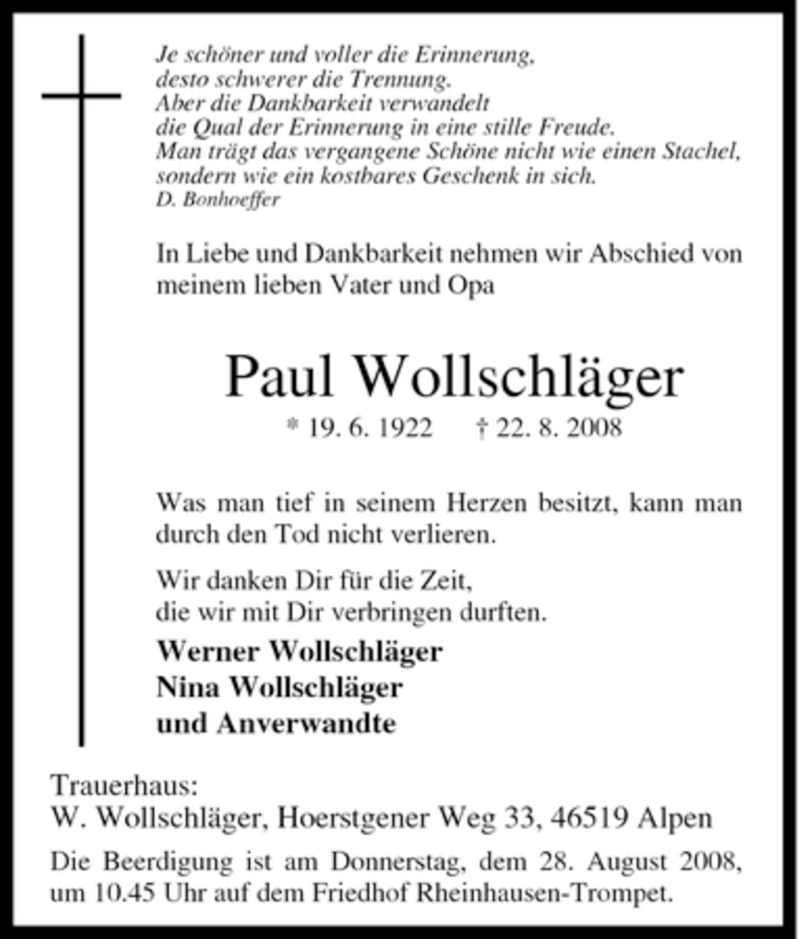 Je schöner und voller die Erinnerung,
desto schwerer die Trennung.
Aber die Dankbarkeit verwandelt
die Qual der Erinnerung in eine stille Freude.
Man trägt das vergangene Schöne nicht wie einen Stachel,
sondern wie ein kostbares Geschenk in sich.
D. Bonhoeffer

In Liebe und Dankbarkeit nehmen wir Abschied von meinem lieben Vater und Opa

Paul Wollschläger
* 19. 6. 1922 † 22. 8. 2008

Was man tief in seinem Herzen besitzt, kann man durch den Tod nicht verlieren.

Wir danken Dir für die Zeit,
die wir mit Dir verbringen durften.

Werner Wollschläger
Nina Wollschläger
und Anverwandte

Trauerhaus:
W. Wollschläger, Hoerstgener Weg 33, 46519 Alpen

Die Beerdigung ist am Donnerstag, dem 28. August 2008, um 10.45 Uhr auf dem Friedhof Rheinhausen-Trompet.